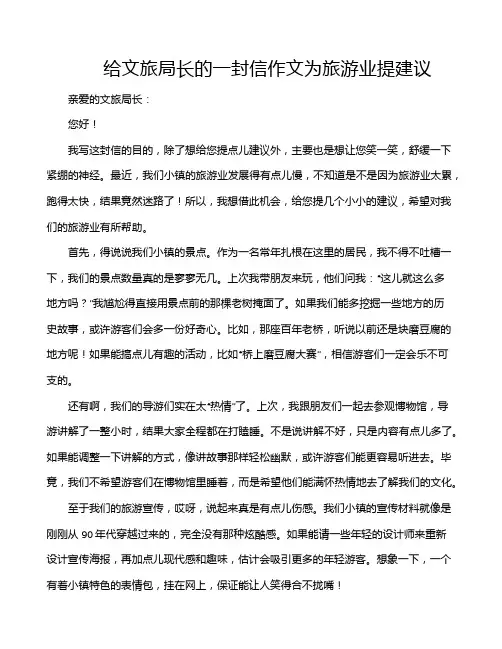 给文旅局长的一封信作文为旅游业提建议

亲爱的文旅局长：

您好！

我写这封信的目的，除了想给您提点儿建议外，主要也是想让您笑一笑，舒缓一下紧绷的神经。最近，我们小镇的旅游业发展得有点儿慢，不知道是不是因为旅游业太累，跑得太快，结果竟然迷路了！所以，我想借此机会，给您提几个小小的建议，希望对我们的旅游业有所帮助。

首先，得说说我们小镇的景点。作为一名常年扎根在这里的居民，我不得不吐槽一下，我们的景点数量真的是寥寥无几。上次我带朋友来玩，他们问我："这儿就这么多地方吗？"我尴尬得直接用景点前的那棵老树掩面了。如果我们能多挖掘一些地方的历史故事，或许游客们会多一份好奇心。比如，那座百年老桥，听说以前还是块磨豆腐的地方呢！如果能搞点儿有趣的活动，比如"桥上磨豆腐大赛"，相信游客们一定会乐不可支的。

还有啊，我们的导游们实在太"热情"了。上次，我跟朋友们一起去参观博物馆，导游讲解了一整小时，结果大家全程都在打瞌睡。不是说讲解不好，只是内容有点儿多了。如果能调整一下讲解的方式，像讲故事那样轻松幽默，或许游客们能更容易听进去。毕竟，我们不希望游客们在博物馆里睡着，而是希望他们能满怀热情地去了解我们的文化。

至于我们的旅游宣传，哎呀，说起来真是有点儿伤感。我们小镇的宣传材料就像是刚刚从 90 年代穿越过来的，完全没有那种炫酷感。如果能请一些年轻的设计师来重新设计宣传海报，再加点儿现代感和趣味，估计会吸引更多的年轻游客。想象一下，一个有着小镇特色的表情包，挂在网上，保证能让人笑得合不拢嘴！